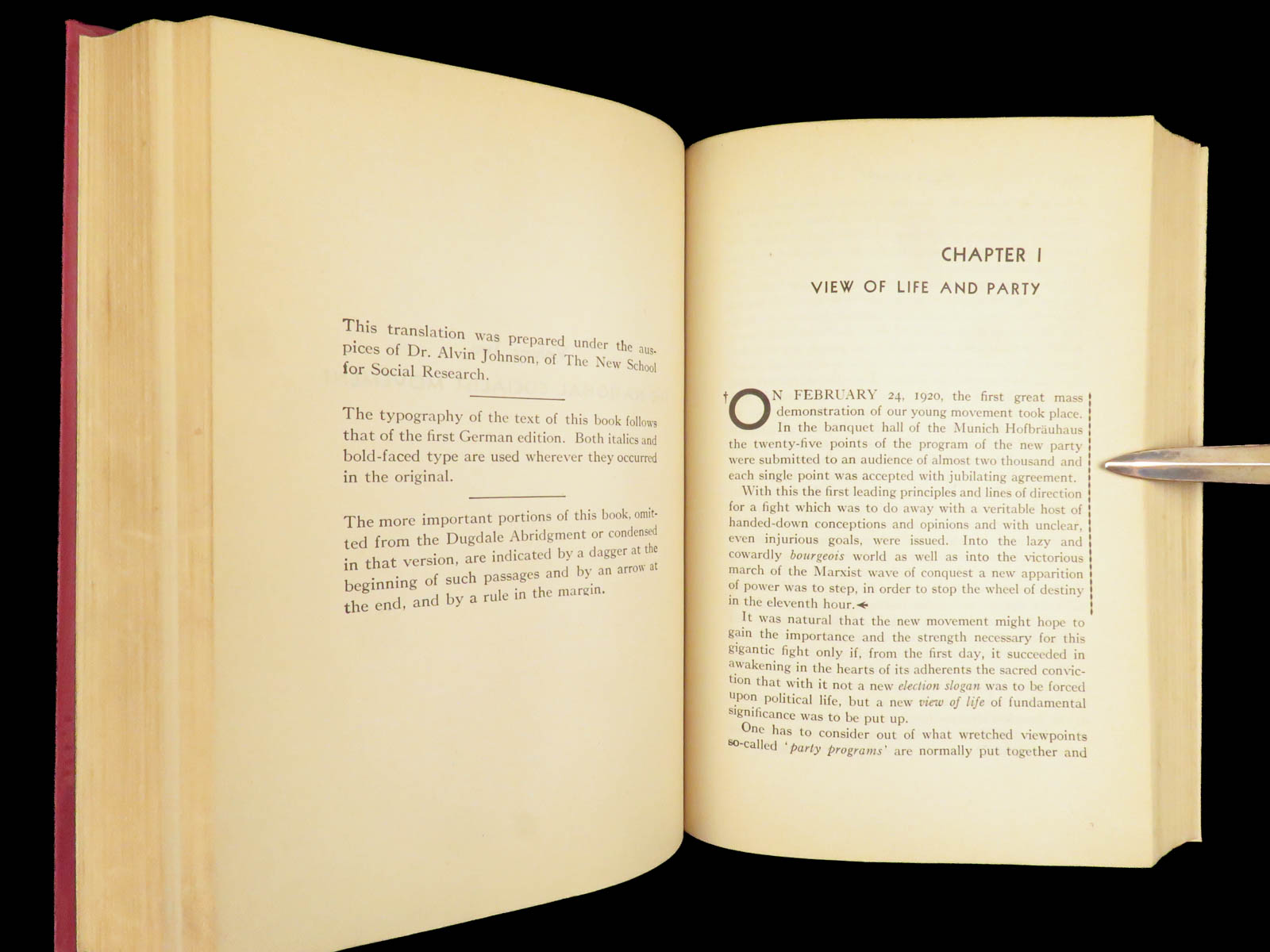 This translation was prepared under the auspices of Dr. Alvin Johnson, of The New School for Social Research.

The typography of the text of this book follows that of the first German edition. Both italics and bold-faced type are used wherever they occurred in the original.

The more important portions of this book, omitted from the Dugdale Abridgment or condensed in that version, are indicated by a dagger at the beginning of such passages and by an arrow at the end, and by a rule in the margin.

CHAPTER I

VIEW OF LIFE AND PARTY

†ON FEBRUARY 24, 1920, the first great mass demonstration of our young movement took place. In the banquet hall of the Munich Hofbräuhaus the twenty-five points of the program of the new party were submitted to an audience of almost two thousand and each single point was accepted with jubilating agreement.

With this the first leading principles and lines of direction for a fight which was to do away with a veritable host of handed-down conceptions and opinions and with unclear, even injurious goals, were issued. Into the lazy and cowardly bourgeois world as well as into the victorious march of the Marxist wave of conquest a new apparition of power was to step, in order to stop the wheel of destiny in the eleventh hour.←

It was natural that the new movement might hope to gain the importance and the strength necessary for this gigantic fight only if, from the first day, it succeeded in awakening in the hearts of its adherents the sacred conviction that with it not a new election slogan was to be forced upon political life, but a new view of life of fundamental significance was to be put up.

One has to consider out of what wretched viewpoints so-called 'party programs' are normally put together and